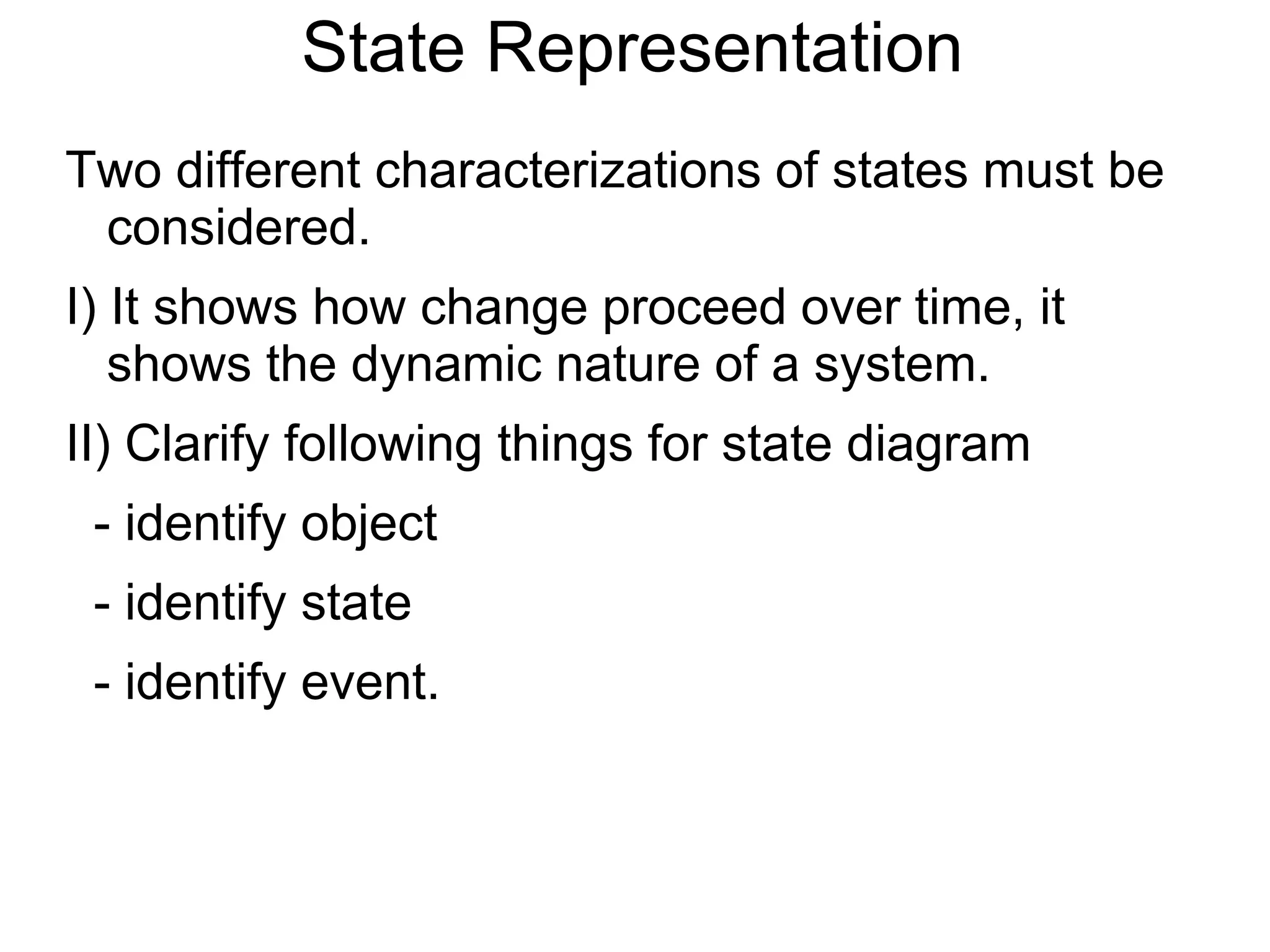 State Representation

Two different characterizations of states must be considered.

I) It shows how change proceed over time, it shows the dynamic nature of a system.

II) Clarify following things for state diagram

- identify object

- identify state

- identify event.